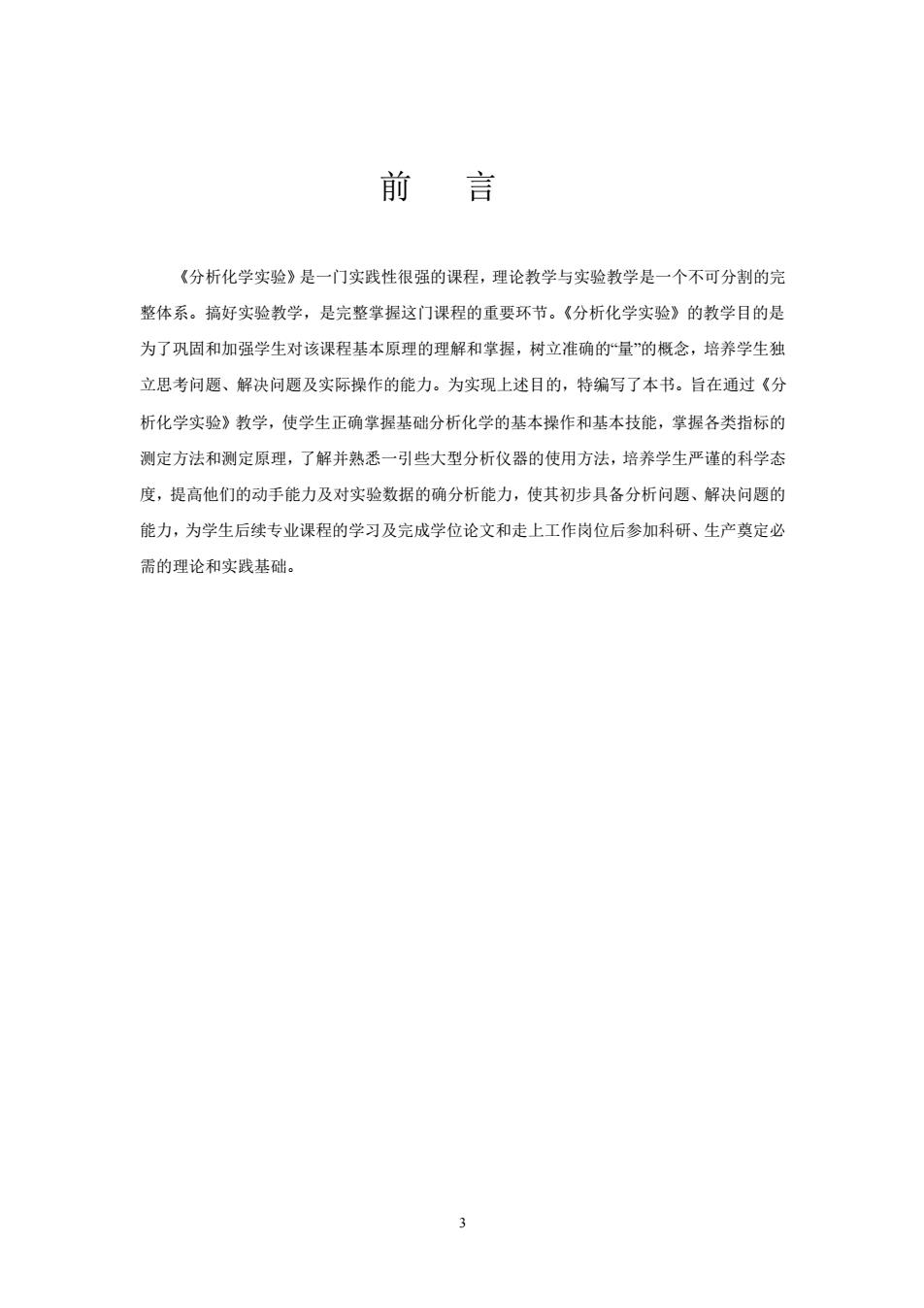 前　言

《分析化学实验》是一门实践性很强的课程，理论教学与实验教学是一个不可分割的完整体系。搞好实验教学，是完整掌握这门课程的重要环节。《分析化学实验》的教学目的是为了巩固和加强学生对该课程基本原理的理解和掌握，树立准确的“量”的概念，培养学生独立思考问题、解决问题及实际操作的能力。为实现上述目的，特编写了本书。旨在通过《分析化学实验》教学，使学生正确掌握基础分析化学的基本操作和基本技能，掌握各类指标的测定方法和测定原理，了解并熟悉一引些大型分析仪器的使用方法，培养学生严谨的科学态度，提高他们的动手能力及对实验数据的确分析能力，使其初步具备分析问题、解决问题的能力，为学生后续专业课程的学习及完成学位论文和走上工作岗位后参加科研、生产奠定必需的理论和实践基础。

3